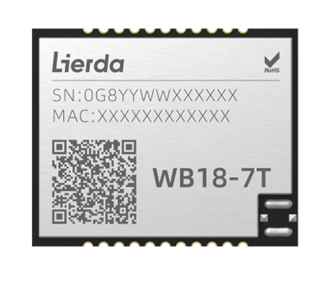 Lierda

RoHS

SN:0G8YYWWXXXXXX
MAC:XXXXXXXXXXXX

WB18-7T